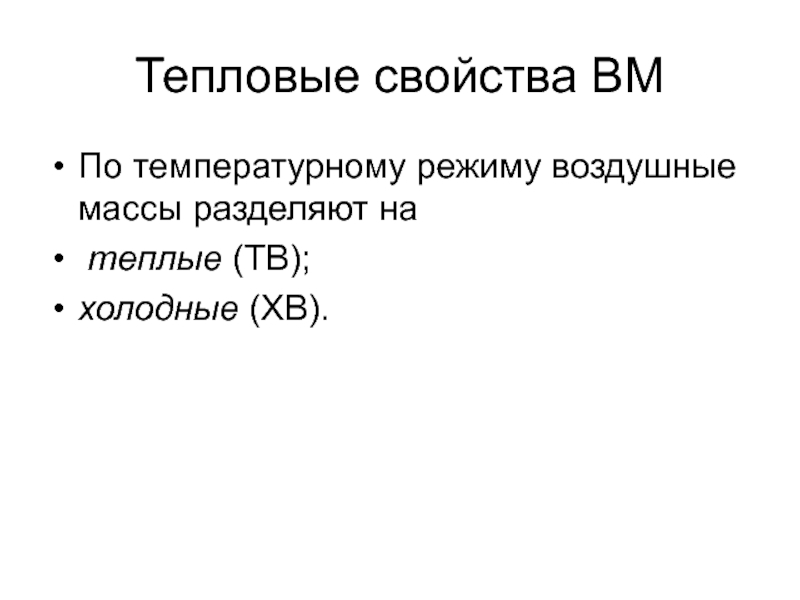 Тепловые свойства ВМ

• По температурному режиму воздушные массы разделяют на
• теплые (ТВ);
• холодные (ХВ).